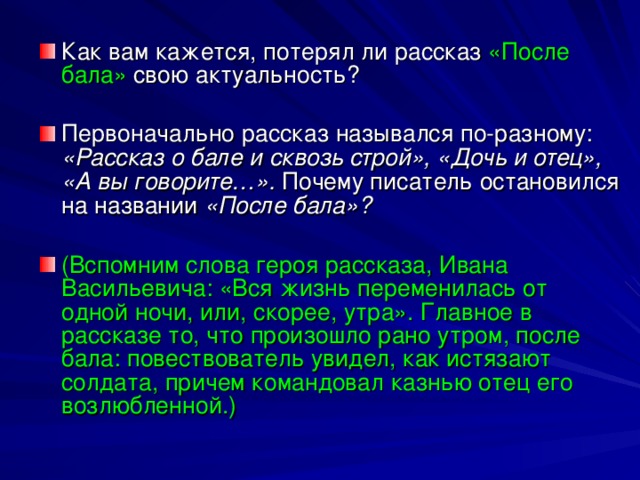 Как вам кажется, потерял ли рассказ «После бала» свою актуальность?

Первоначально рассказ назывался по-разному: «Рассказ о бале и сквозь строй», «Дочь и отец», «А вы говорите…». Почему писатель остановился на названии «После бала»?

(Вспомним слова героя рассказа, Ивана Васильевича: «Вся жизнь переменилась от одной ночи, или, скорее, утра». Главное в рассказе то, что произошло рано утром, после бала: повествователь увидел, как истязают солдата, причем командовал казнью отец его возлюбленной.)